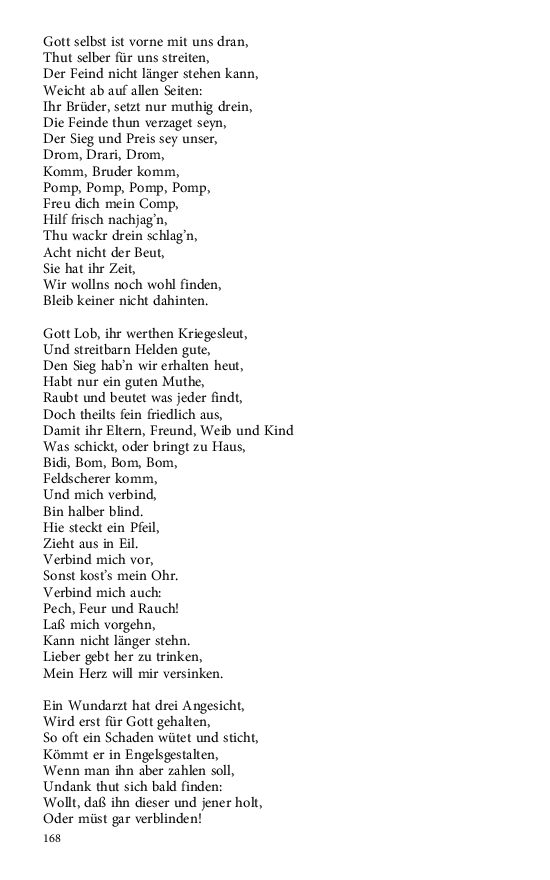 Gott selbst ist vorne mit uns dran,
Thut selber für uns streiten,
Der Feind nicht länger stehen kann,
Weicht ab auf allen Seiten:
Ihr Brüder, setzt nur muthig drein,
Die Feinde thun verzaget seyn,
Der Sieg und Preis sey unser,
Drom, Drari, Drom,
Komm, Bruder komm,
Pomp, Pomp, Pomp, Pomp,
Freu dich mein Comp,
Hilf frisch nachjag'n,
Thu wackr drein schlag'n,
Acht nicht der Beut,
Sie hat ihr Zeit,
Wir wollns noch wohl finden,
Bleib keiner nicht dahinten.

Gott Lob, ihr werthen Kriegesleut,
Und streitbarn Helden gute,
Den Sieg hab'n wir erhalten heut,
Habt nur ein guten Muthe,
Raubt und beutet was jeder findt,
Doch theilts fein friedlich aus,
Damit ihr Eltern, Freund, Weib und Kind
Was schickt, oder bringt zu Haus,
Bidi, Bom, Bom, Bom,
Feldscherer komm,
Und mich verbind,
Bin halber blind.
Hie steckt ein Pfeil,
Zieht aus in Eil.
Verbind mich vor,
Sonst kost's mein Ohr.
Verbind mich auch:
Pech, Feur und Rauch!
Laß mich vorgehn,
Kann nicht länger stehn.
Lieber gebt her zu trinken,
Mein Herz will mir versinken.

Ein Wundarzt hat drei Angesicht,
Wird erst für Gott gehalten,
So oft ein Schaden wütet und sticht,
Kömmt er in Engelsgestalten,
Wenn man ihn aber zahlen soll,
Undank thut sich bald finden:
Wollt, daß ihn dieser und jener holt,
Oder müst gar verblinden!

168